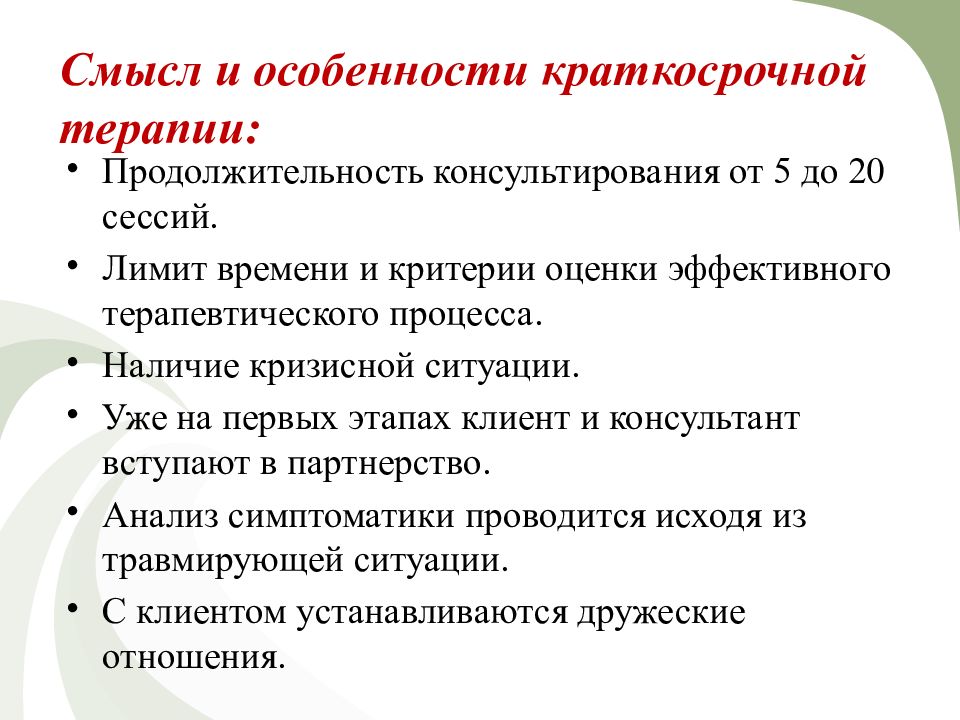 Смысл и особенности краткосрочной терапии:

• Продолжительность консультирования от 5 до 20 сессий.
• Лимит времени и критерии оценки эффективного терапевтического процесса.
• Наличие кризисной ситуации.
• Уже на первых этапах клиент и консультант вступают в партнерство.
• Анализ симптоматики проводится исходя из травмирующей ситуации.
• С клиентом устанавливаются дружеские отношения.